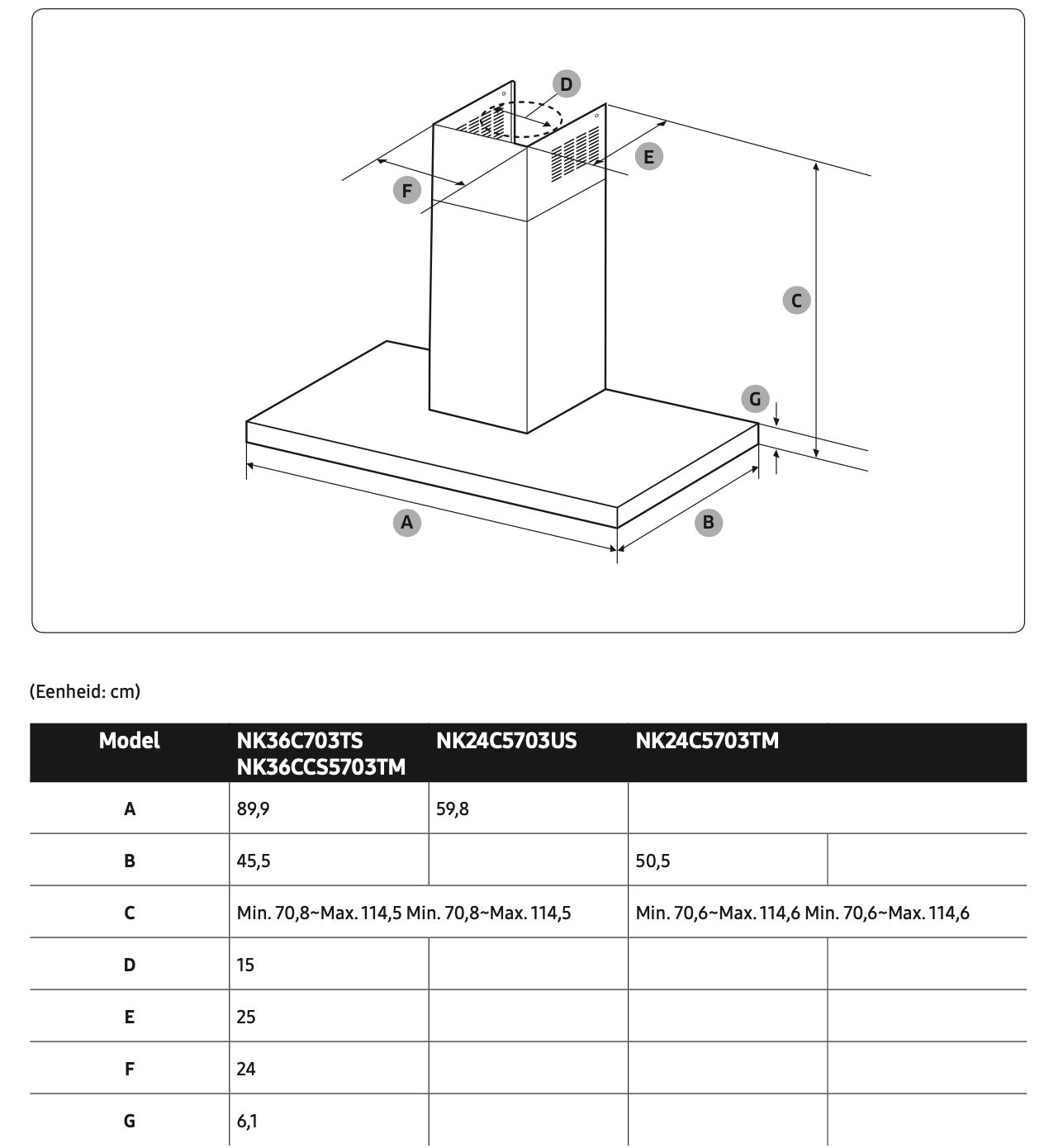 D
E
F
C
G
A
B

(Eenheid: cm)

| Model | NK36C703TS NK36CCS5703TM | NK24C5703US | NK24C5703TM | |
|---|---|---|---|---|
| A | 89,9 | 59,8 | | |
| B | 45,5 | | 50,5 | |
| C | Min. 70,8~Max. 114,5 Min. 70,8~Max. 114,5 | | Min. 70,6~Max. 114,6 Min. 70,6~Max. 114,6 | |
| D | 15 | | | |
| E | 25 | | | |
| F | 24 | | | |
| G | 6,1 | | | |